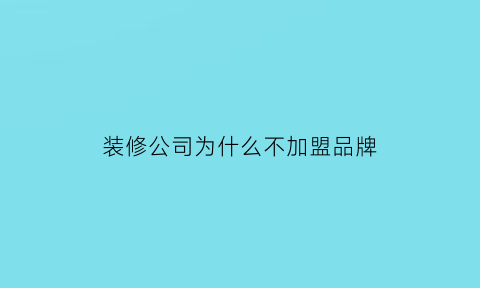 装修公司为什么不加盟品牌